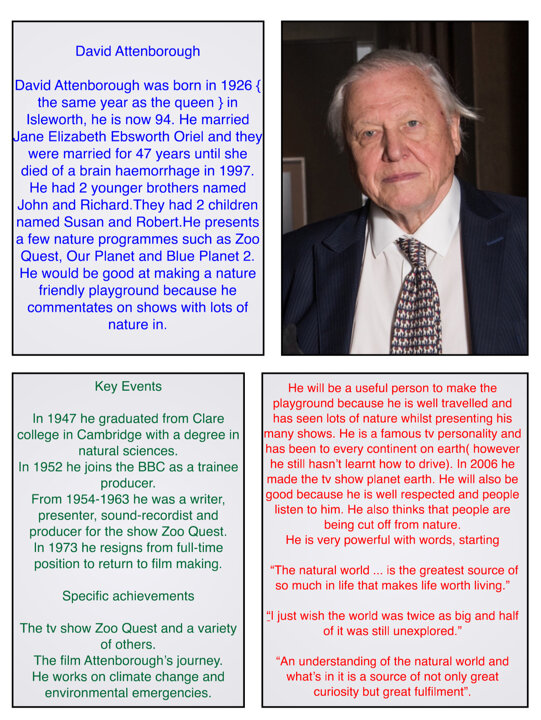 David Attenborough

David Attenborough was born in 1926 { the same year as the queen } in Isleworth, he is now 94. He married Jane Elizabeth Ebsworth Oriel and they were married for 47 years until she died of a brain haemorrhage in 1997. He had 2 younger brothers named John and Richard.They had 2 children named Susan and Robert.He presents a few nature programmes such as Zoo Quest, Our Planet and Blue Planet 2. He would be good at making a nature friendly playground because he commentates on shows with lots of nature in.

Key Events

In 1947 he graduated from Clare college in Cambridge with a degree in natural sciences.
In 1952 he joins the BBC as a trainee producer.
From 1954-1963 he was a writer, presenter, sound-recordist and producer for the show Zoo Quest.
In 1973 he resigns from full-time position to return to film making.

Specific achievements

The tv show Zoo Quest and a variety of others.
The film Attenborough's journey.
He works on climate change and environmental emergencies.

He will be a useful person to make the playground because he is well travelled and has seen lots of nature whilst presenting his many shows. He is a famous tv personality and has been to every continent on earth( however he still hasn't learnt how to drive). In 2006 he made the tv show planet earth. He will also be good because he is well respected and people listen to him. He also thinks that people are being cut off from nature.
He is very powerful with words, starting

"The natural world ... is the greatest source of so much in life that makes life worth living."

"I just wish the world was twice as big and half of it was still unexplored."

"An understanding of the natural world and what's in it is a source of not only great curiosity but great fulfilment".